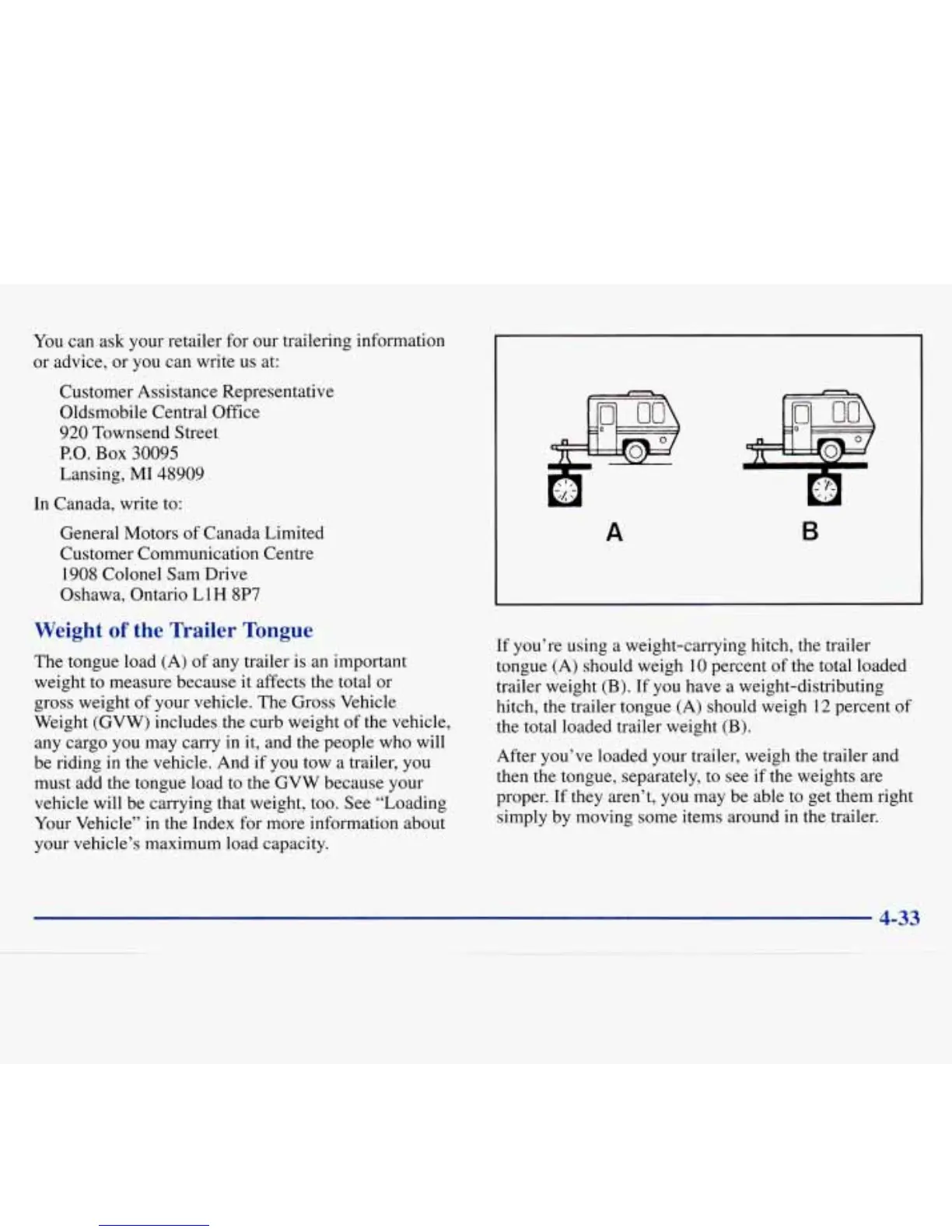 You can ask your retailer for our trailering information or advice, or you can write us at:

Customer Assistance Representative
Oldsmobile Central Office
920 Townsend Street
P.O. Box 30095
Lansing, MI 48909

In Canada, write to:

General Motors of Canada Limited
Customer Communication Centre
1908 Colonel Sam Drive
Oshawa, Ontario L1H 8P7

Weight of the Trailer Tongue

The tongue load (A) of any trailer is an important weight to measure because it affects the total or gross weight of your vehicle. The Gross Vehicle Weight (GVW) includes the curb weight of the vehicle, any cargo you may carry in it, and the people who will be riding in the vehicle. And if you tow a trailer, you must add the tongue load to the GVW because your vehicle will be carrying that weight, too. See "Loading Your Vehicle" in the Index for more information about your vehicle's maximum load capacity.

A

B

If you're using a weight-carrying hitch, the trailer tongue (A) should weigh 10 percent of the total loaded trailer weight (B). If you have a weight-distributing hitch, the trailer tongue (A) should weigh 12 percent of the total loaded trailer weight (B).

After you've loaded your trailer, weigh the trailer and then the tongue, separately, to see if the weights are proper. If they aren't, you may be able to get them right simply by moving some items around in the trailer.

4-33